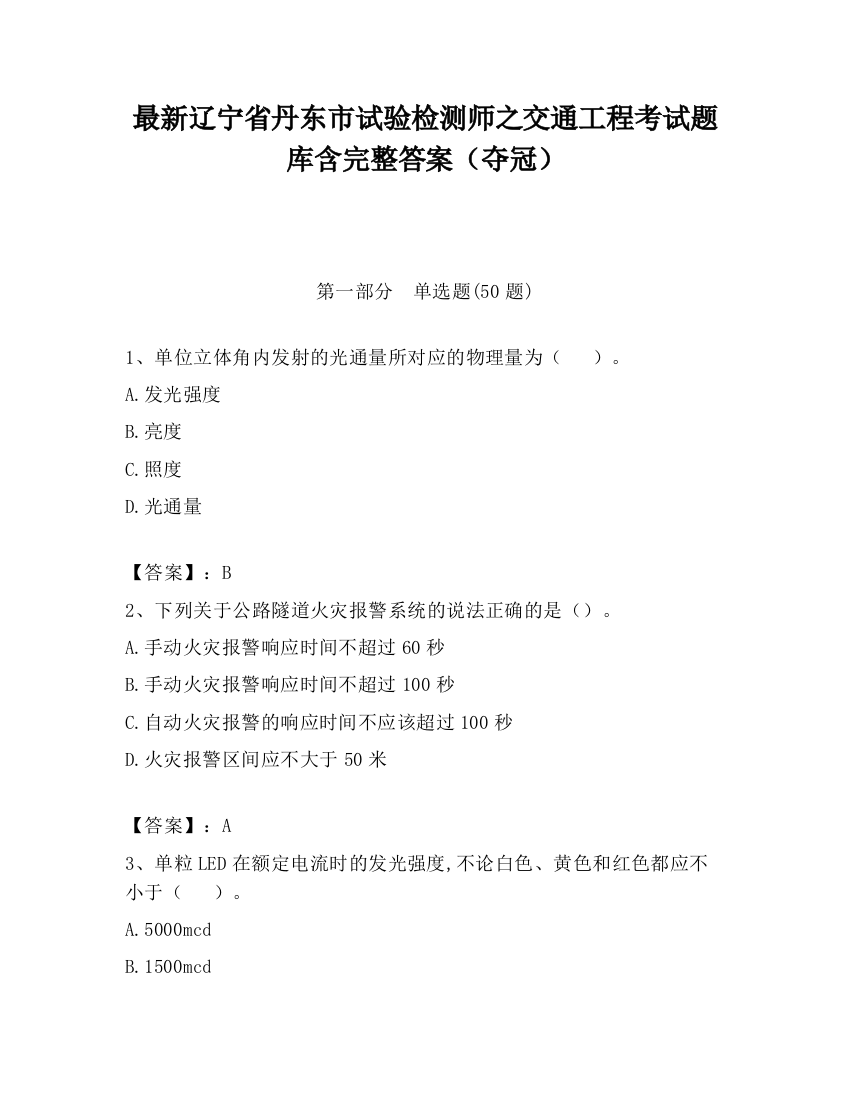 最新辽宁省丹东市试验检测师之交通工程考试题库含完整答案（夺冠）

第一部分　单选题(50 题)

1、单位立体角内发射的光通量所对应的物理量为（　　）。

A.发光强度

B.亮度

C.照度

D.光通量

【答案】：B

2、下列关于公路隧道火灾报警系统的说法正确的是（）。

A.手动火灾报警响应时间不超过 60 秒

B.手动火灾报警响应时间不超过 100 秒

C.自动火灾报警的响应时间不应该超过 100 秒

D.火灾报警区间应不大于 50 米

【答案】：A

3、单粒 LED 在额定电流时的发光强度,不论白色、黄色和红色都应不小于（　　）。

A.5000mcd

B.1500mcd